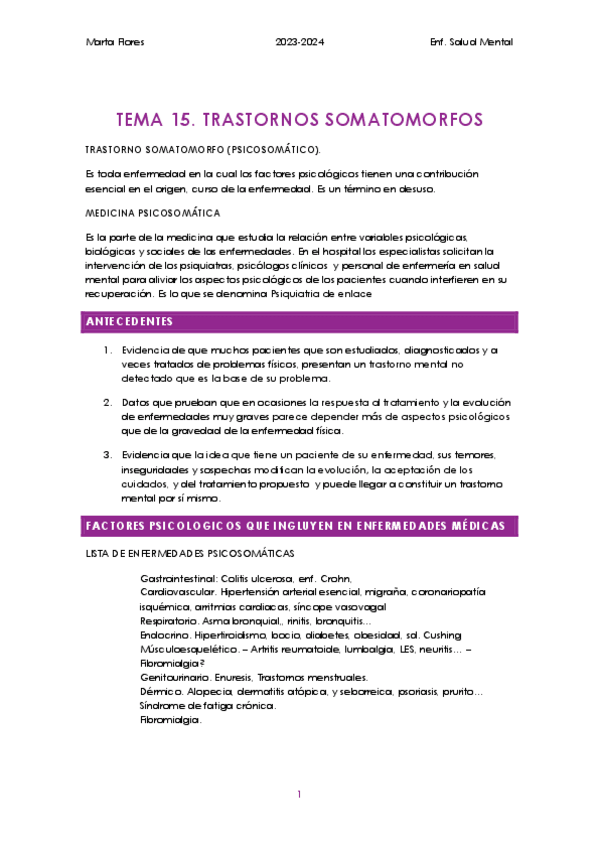 Marta Flores 2023-2024 Enf. Salud Mental

TEMA 15. TRASTORNOS SOMATOMORFOS

TRASTORNO SOMATOMORFO (PSICOSOMÁTICO).

Es toda enfermedad en la cual los factores psicológicos tienen una contribución esencial en el origen, curso de la enfermedad. Es un término en desuso.

MEDICINA PSICOSOMÁTICA

Es la parte de la medicina que estudia la relación entre variables psicológicas, biológicas y sociales de las enfermedades. En el hospital los especialistas solicitan la intervención de los psiquiatras, psicólogos clínicos y personal de enfermería en salud mental para aliviar los aspectos psicológicos de los pacientes cuando interfieren en su recuperación. Es lo que se denomina Psiquiatría de enlace

ANTECEDENTES

1. Evidencia de que muchos pacientes que son estudiados, diagnosticados y a veces tratados de problemas físicos, presentan un trastorno mental no detectado que es la base de su problema.

2. Datos que prueban que en ocasiones la respuesta al tratamiento y la evolución de enfermedades muy graves parece depender más de aspectos psicológicos que de la gravedad de la enfermedad física.

3. Evidencia que la idea que tiene un paciente de su enfermedad, sus temores, inseguridades y sospechas modifican la evolución, la aceptación de los cuidados, y del tratamiento propuesto y puede llegar a constituir un trastorno mental por sí mismo.

FACTORES PSICOLOGICOS QUE INGLUYEN EN ENFERMEDADES MÉDICAS

LISTA DE ENFERMEDADES PSICOSOMÁTICAS

Gastrointestinal: Colitis ulcerosa, enf. Crohn,
Cardiovascular. Hipertensión arterial esencial, migraña, coronariopatía isquémica, arritmias cardiacas, síncope vasovagal
Respiratorio. Asma bronquial,, rinitis, bronquitis…
Endocrino. Hipertiroidismo, bocio, diabetes, obesidad, sd. Cushing
Músculoesquelético. – Artritis reumatoide, lumbalgia, LES, neuritis… – Fibromialgia?
Genitourinario. Enuresis, Trastornos menstruales.
Dérmico. Alopecia, dermatitis atópica, y seborreica, psoriasis, prurito…
Síndrome de fatiga crónica.
Fibromialgia.

1